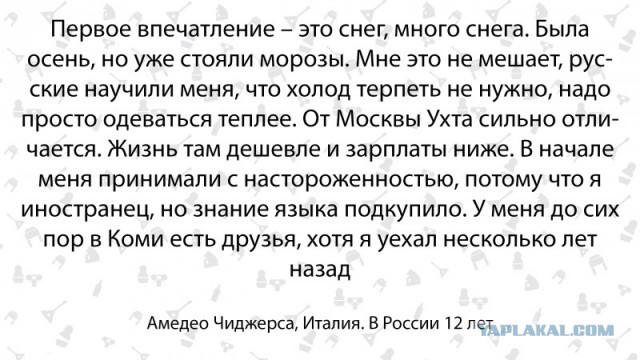 Первое впечатление – это снег, много снега. Была осень, но уже стояли морозы. Мне это не мешает, русские научили меня, что холод терпеть не нужно, надо просто одеваться теплее. От Москвы Ухта сильно отличается. Жизнь там дешевле и зарплаты ниже. В начале меня принимали с настороженностью, потому что я иностранец, но знание языка подкупило. У меня до сих пор в Коми есть друзья, хотя я уехал несколько лет назад

Амедео Чиджерса, Италия. В России 12 лет

YAPLAKAL.COM